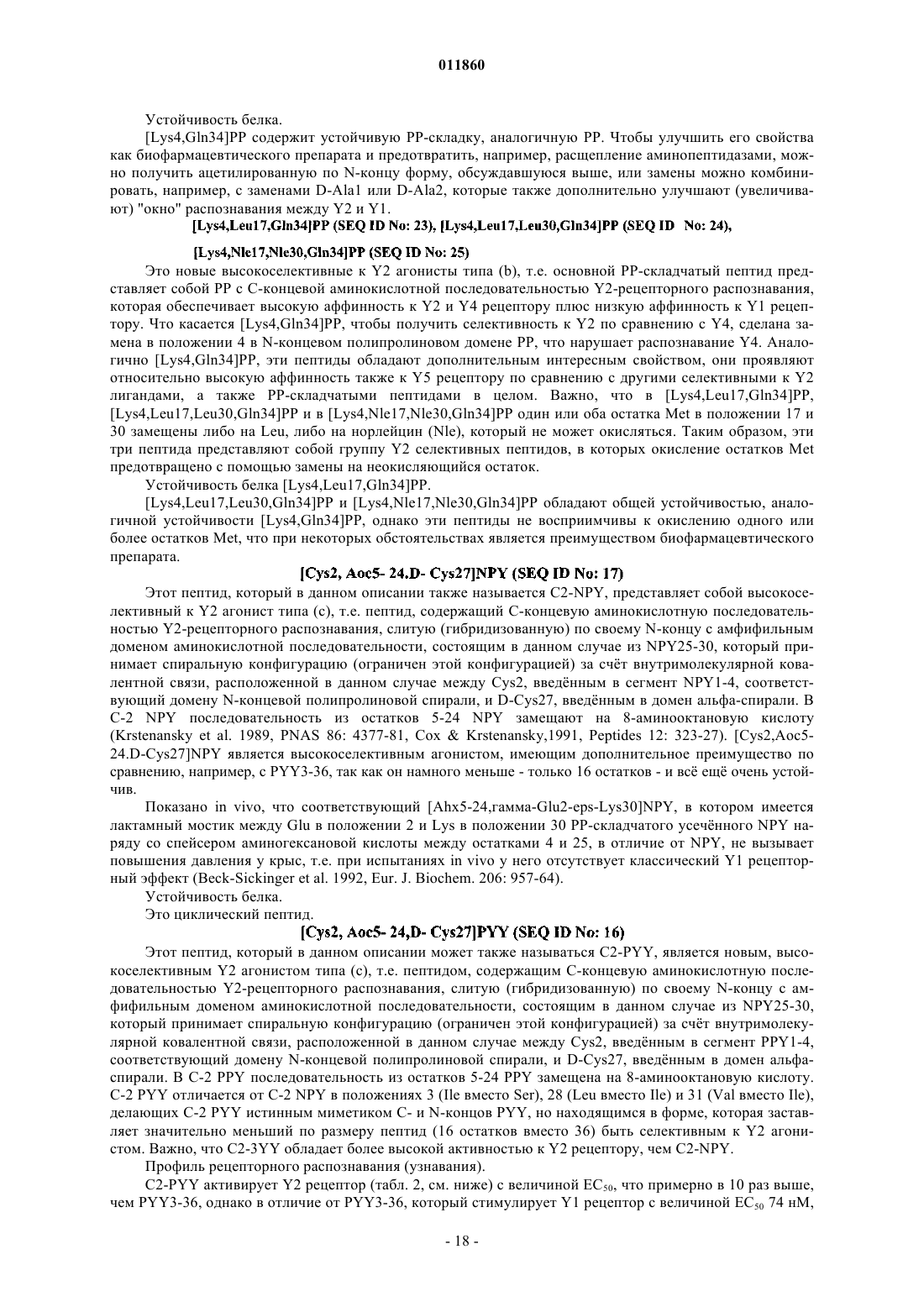 011860

Устойчивость белка.

[Lys4,Gln34]PP содержит устойчивую PP-складку, аналогичную PP. Чтобы улучшить его свойства как биофармацевтического препарата и предотвратить, например, расщепление аминопептидазами, можно получить ацетилированную по N-концу форму, обсуждавшуюся выше, или замены можно комбинировать, например, с заменами D-Ala1 или D-Ala2, которые также дополнительно улучшают (увеличивают) "окно" распознавания между Y2 и Y1.

[Lys4,Leu17,Gln34]PP (SEQ ID No: 23), [Lys4,Leu17,Leu30,Gln34]PP (SEQ ID No: 24),

[Lys4,Nle17,Nle30,Gln34]PP (SEQ ID No: 25)

Это новые высокоселективные к Y2 агонисты типа (b), т.е. основной PP-складчатый пептид представляет собой PP с C-концевой аминокислотной последовательностью Y2-рецепторного распознавания, которая обеспечивает высокую аффинность к Y2 и Y4 рецептору плюс низкую аффинность к Y1 рецептору. Что касается [Lys4,Gln34]PP, чтобы получить селективность к Y2 по сравнению с Y4, сделана замена в положении 4 в N-концевом полипролиновом домене PP, что нарушает распознавание Y4. Аналогично [Lys4,Gln34]PP, эти пептиды обладают дополнительным интересным свойством, они проявляют относительно высокую аффинность также к Y5 рецептору по сравнению с другими селективными к Y2 лигандами, а также PP-складчатыми пептидами в целом. Важно, что в [Lys4,Leu17,Gln34]PP, [Lys4,Leu17,Leu30,Gln34]PP и в [Lys4,Nle17,Nle30,Gln34]PP один или оба остатка Met в положении 17 и 30 замещены либо на Leu, либо на норлейцин (Nle), который не может окисляться. Таким образом, эти три пептида представляют собой группу Y2 селективных пептидов, в которых окисление остатков Met предотвращено с помощью замены на неокисляющийся остаток.

Устойчивость белка [Lys4,Leu17,Gln34]PP.

[Lys4,Leu17,Leu30,Gln34]PP и [Lys4,Nle17,Nle30,Gln34]PP обладают общей устойчивостью, аналогичной устойчивости [Lys4,Gln34]PP, однако эти пептиды не восприимчивы к окислению одного или более остатков Met, что при некоторых обстоятельствах является преимуществом биофармацевтического препарата.

[Cys2, Aoc5- 24,D- Cys27]NPY (SEQ ID No: 17)

Этот пептид, который в данном описании также называется C2-NPY, представляет собой высокоселективный к Y2 агонист типа (c), т.е. пептид, содержащий C-концевую аминокислотную последовательностью Y2-рецепторного распознавания, слитую (гибридизованную) по своему N-концу с амфифильным доменом аминокислотной последовательности, состоящим в данном случае из NPY25-30, который принимает спиральную конфигурацию (ограничен этой конфигурацией) за счёт внутримолекулярной ковалентной связи, расположенной в данном случае между Cys2, введённым в сегмент NPY1-4, соответствующий домену N-концевой полипролиновой спирали, и D-Cys27, введённым в домен альфа-спирали. В C-2 NPY последовательность из остатков 5-24 NPY замещают на 8-аминооктановую кислоту (Krstenansky et al. 1989, PNAS 86: 4377-81, Cox & Krstenansky,1991, Peptides 12: 323-27). [Cys2,Aoc5-24.D-Cys27]NPY является высокоселективным агонистом, имеющим дополнительное преимущество по сравнению, например, с PYY3-36, так как он намного меньше - только 16 остатков - и всё ещё очень устойчив.

Показано in vivo, что соответствующий [Ahx5-24,гамма-Glu2-eps-Lys30]NPY, в котором имеется лактамный мостик между Glu в положении 2 и Lys в положении 30 PP-складчатого усечённого NPY наряду со спейсером аминогексановой кислоты между остатками 4 и 25, в отличие от NPY, не вызывает повышения давления у крыс, т.е. при испытаниях in vivo у него отсутствует классический Y1 рецепторный эффект (Beck-Sickinger et al. 1992, Eur. J. Biochem. 206: 957-64).

Устойчивость белка.

Это циклический пептид.

[Cys2, Aoc5- 24,D- Cys27]PYY (SEQ ID No: 16)

Этот пептид, который в данном описании может также называться C2-PYY, является новым, высокоселективным Y2 агонистом типа (c), т.е. пептидом, содержащим C-концевую аминокислотную последовательностью Y2-рецепторного распознавания, слитую (гибридизованную) по своему N-концу с амфифильным доменом аминокислотной последовательности, состоящим в данном случае из NPY25-30, который принимает спиральную конфигурацию (ограничен этой конфигурацией) за счёт внутримолекулярной ковалентной связи, расположенной в данном случае между Cys2, введённым в сегмент PPY1-4, соответствующий домену N-концевой полипролиновой спирали, и D-Cys27, введённым в домен альфа-спирали. В C-2 PPY последовательность из остатков 5-24 PPY замещена на 8-аминооктановую кислоту. C-2 PYY отличается от C-2 NPY в положениях 3 (Ile вместо Ser), 28 (Leu вместо Ile) и 31 (Val вместо Ile), делающих C-2 PYY истинным миметиком C- и N-концов PYY, но находящимся в форме, которая заставляет значительно меньший по размеру пептид (16 остатков вместо 36) быть селективным к Y2 агонистом. Важно, что C2-3YY обладает более высокой активностью к Y2 рецептору, чем C2-NPY.

Профиль рецепторного распознавания (узнавания).

C2-PYY активирует Y2 рецептор (табл. 2, см. ниже) с величиной $EC_{50}$, что примерно в 10 раз выше, чем PYY3-36, однако в отличие от PYY3-36, который стимулирует Y1 рецептор с величиной $EC_{50}$ 74 нМ,

- 18 -